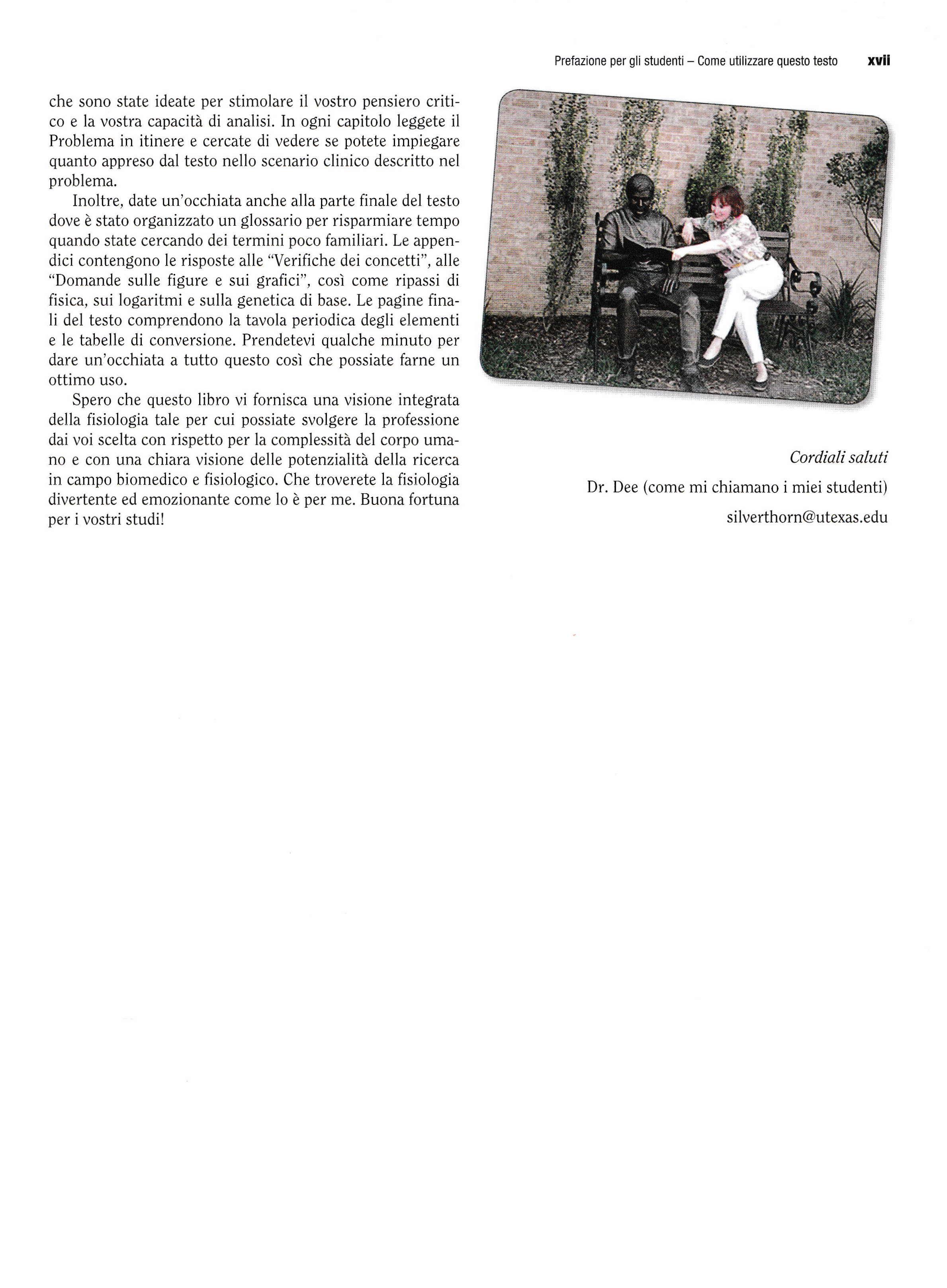 Prefazione per gli studenti – Come utilizzare questo testo xvii

che sono state ideate per stimolare il vostro pensiero critico e la vostra capacità di analisi. In ogni capitolo leggete il Problema in itinere e cercate di vedere se potete impiegare quanto appreso dal testo nello scenario clinico descritto nel problema.

Inoltre, date un'occhiata anche alla parte finale del testo dove è stato organizzato un glossario per risparmiare tempo quando state cercando dei termini poco familiari. Le appendici contengono le risposte alle "Verifiche dei concetti", alle "Domande sulle figure e sui grafici", così come ripassi di fisica, sui logaritmi e sulla genetica di base. Le pagine finali del testo comprendono la tavola periodica degli elementi e le tabelle di conversione. Prendetevi qualche minuto per dare un'occhiata a tutto questo così che possiate farne un ottimo uso.

Spero che questo libro vi fornisca una visione integrata della fisiologia tale per cui possiate svolgere la professione dai voi scelta con rispetto per la complessità del corpo umano e con una chiara visione delle potenzialità della ricerca in campo biomedico e fisiologico. Che troverete la fisiologia divertente ed emozionante come lo è per me. Buona fortuna per i vostri studi!

Cordiali saluti

Dr. Dee (come mi chiamano i miei studenti)

silverthorn@utexas.edu